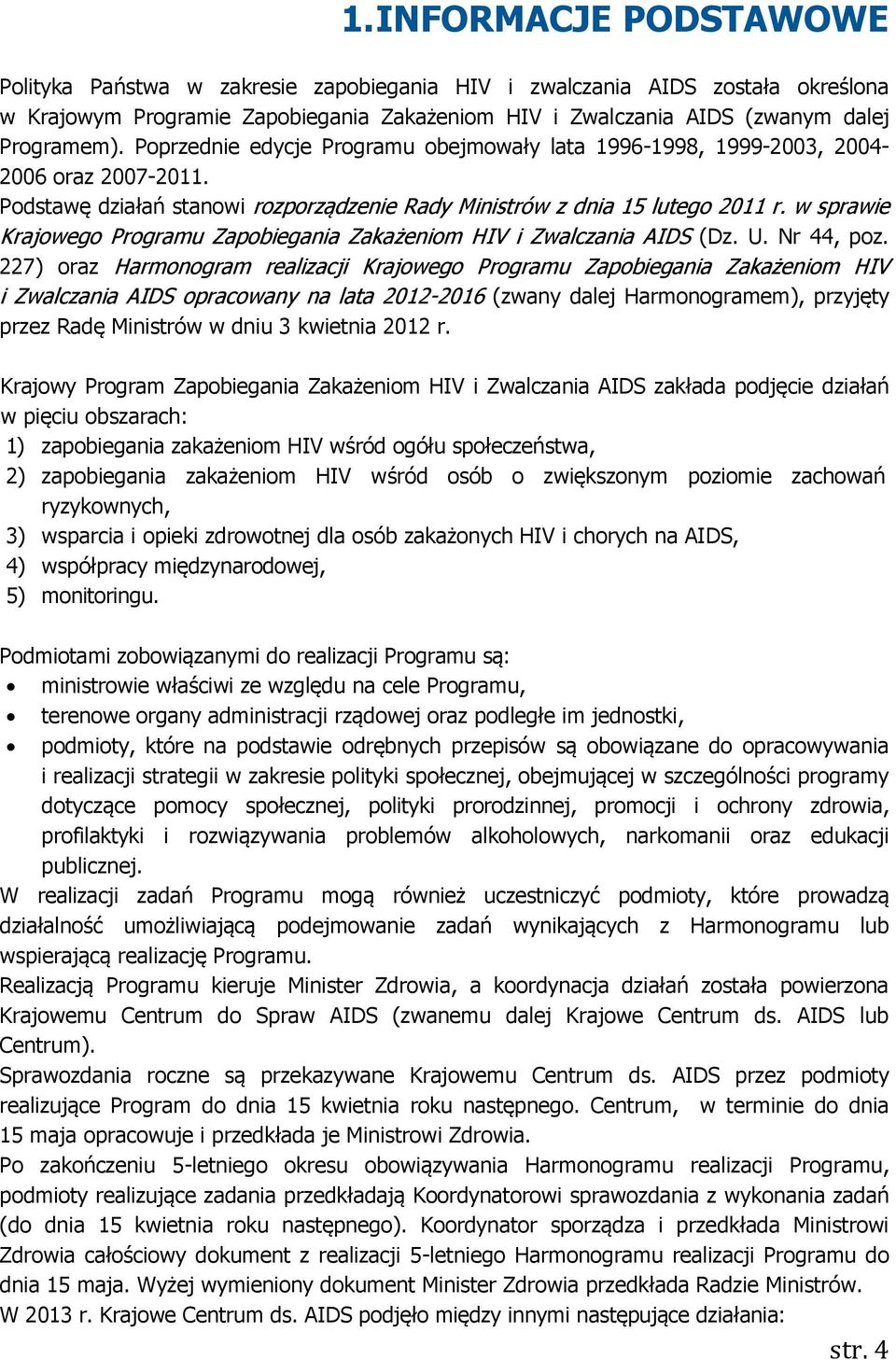 1.INFORMACJE PODSTAWOWE

Polityka Państwa w zakresie zapobiegania HIV i zwalczania AIDS została określona w Krajowym Programie Zapobiegania Zakażeniom HIV i Zwalczania AIDS (zwanym dalej Programem). Poprzednie edycje Programu obejmowały lata 1996-1998, 1999-2003, 2004-2006 oraz 2007-2011.
Podstawę działań stanowi rozporządzenie Rady Ministrów z dnia 15 lutego 2011 r. w sprawie Krajowego Programu Zapobiegania Zakażeniom HIV i Zwalczania AIDS (Dz. U. Nr 44, poz. 227) oraz Harmonogram realizacji Krajowego Programu Zapobiegania Zakażeniom HIV i Zwalczania AIDS opracowany na lata 2012-2016 (zwany dalej Harmonogramem), przyjęty przez Radę Ministrów w dniu 3 kwietnia 2012 r.

Krajowy Program Zapobiegania Zakażeniom HIV i Zwalczania AIDS zakłada podjęcie działań w pięciu obszarach:
1) zapobiegania zakażeniom HIV wśród ogółu społeczeństwa,
2) zapobiegania zakażeniom HIV wśród osób o zwiększonym poziomie zachowań ryzykownych,
3) wsparcia i opieki zdrowotnej dla osób zakażonych HIV i chorych na AIDS,
4) współpracy międzynarodowej,
5) monitoringu.

Podmiotami zobowiązanymi do realizacji Programu są:
• ministrowie właściwi ze względu na cele Programu,
• terenowe organy administracji rządowej oraz podległe im jednostki,
• podmioty, które na podstawie odrębnych przepisów są obowiązane do opracowywania i realizacji strategii w zakresie polityki społecznej, obejmującej w szczególności programy dotyczące pomocy społecznej, polityki prorodzinnej, promocji i ochrony zdrowia, profilaktyki i rozwiązywania problemów alkoholowych, narkomanii oraz edukacji publicznej.
W realizacji zadań Programu mogą również uczestniczyć podmioty, które prowadzą działalność umożliwiającą podejmowanie zadań wynikających z Harmonogramu lub wspierającą realizację Programu.
Realizacją Programu kieruje Minister Zdrowia, a koordynacja działań została powierzona Krajowemu Centrum do Spraw AIDS (zwanemu dalej Krajowe Centrum ds. AIDS lub Centrum).
Sprawozdania roczne są przekazywane Krajowemu Centrum ds. AIDS przez podmioty realizujące Program do dnia 15 kwietnia roku następnego. Centrum, w terminie do dnia 15 maja opracowuje i przedkłada je Ministrowi Zdrowia.
Po zakończeniu 5-letniego okresu obowiązywania Harmonogramu realizacji Programu, podmioty realizujące zadania przedkładają Koordynatorowi sprawozdania z wykonania zadań (do dnia 15 kwietnia roku następnego). Koordynator sporządza i przedkłada Ministrowi Zdrowia całościowy dokument z realizacji 5-letniego Harmonogramu realizacji Programu do dnia 15 maja. Wyżej wymieniony dokument Minister Zdrowia przedkłada Radzie Ministrów.
W 2013 r. Krajowe Centrum ds. AIDS podjęło między innymi następujące działania:

str. 4